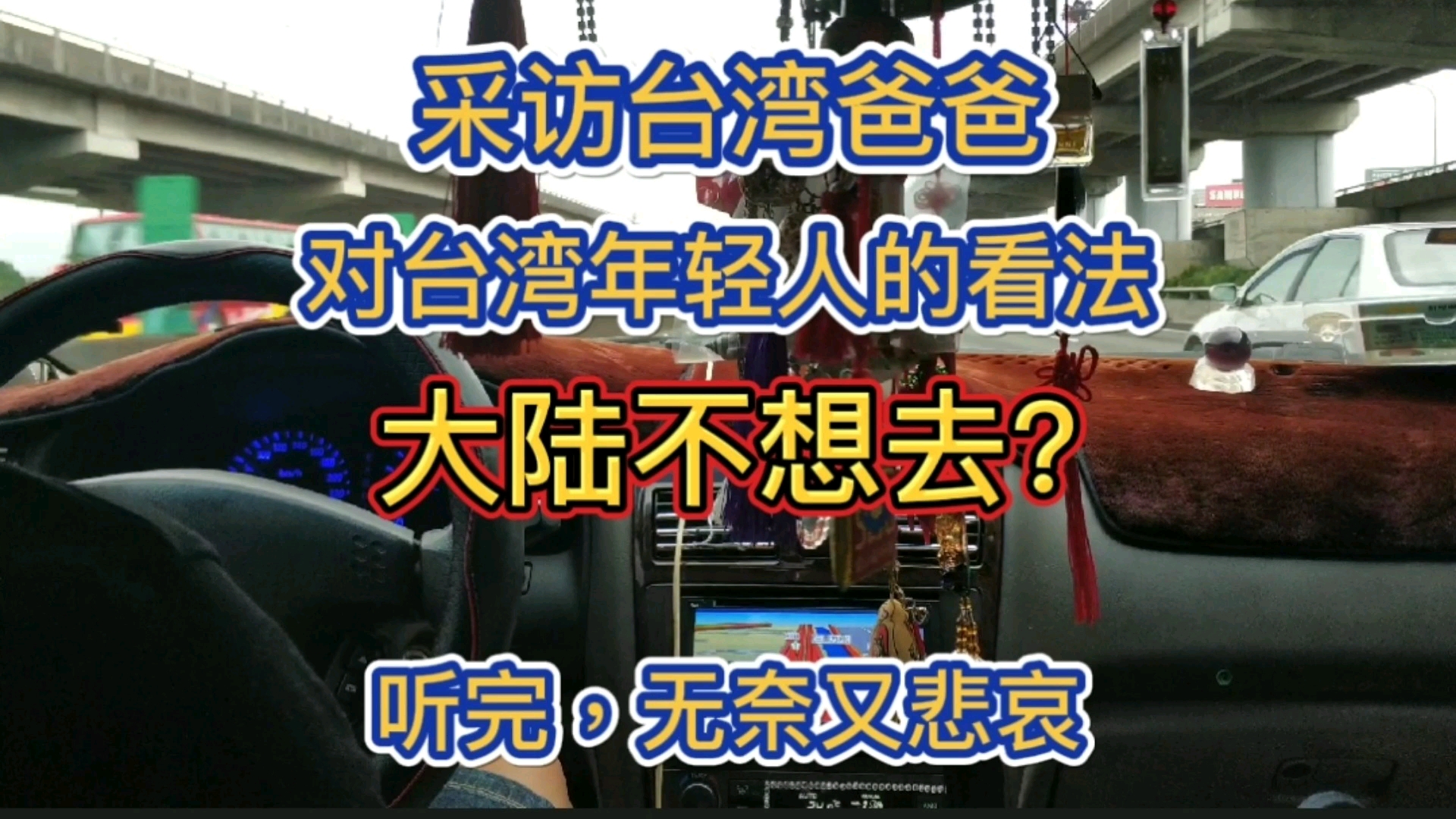 采访台湾爸爸
对台湾年轻人的看法
大陆不想去?
听完，无奈又悲哀